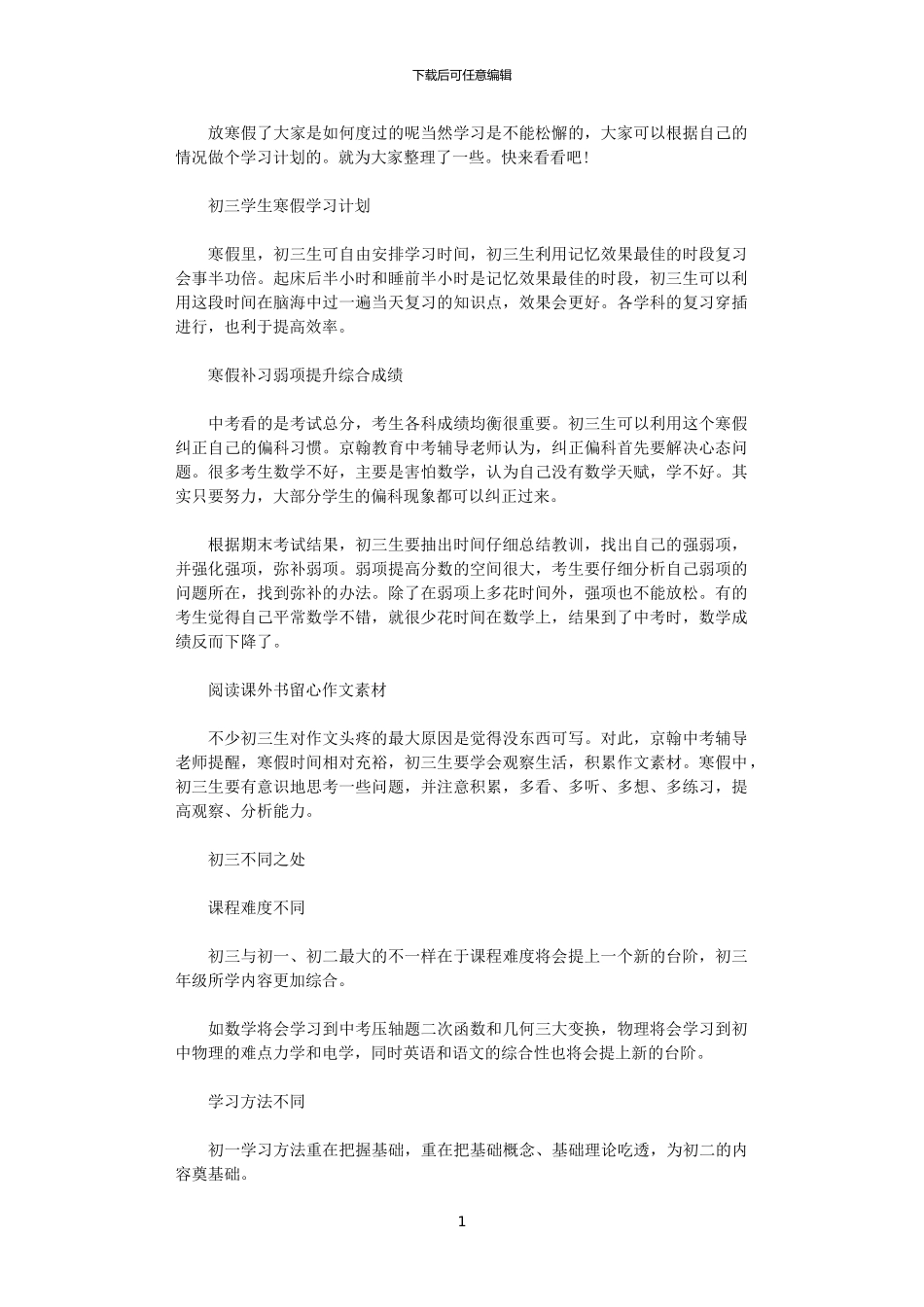 下载后可任意编辑

放寒假了大家是如何度过的呢当然学习是不能松懈的，大家可以根据自己的情况做个学习计划的。就为大家整理了一些。快来看看吧！

初三学生寒假学习计划

寒假里，初三生可自由安排学习时间，初三生利用记忆效果最佳的时段复习会事半功倍。起床后半小时和睡前半小时是记忆效果最佳的时段，初三生可以利用这段时间在脑海中过一遍当天复习的知识点，效果会更好。各学科的复习穿插进行，也利于提高效率。

寒假补习弱项提升综合成绩

中考看的是考试总分，考生各科成绩均衡很重要。初三生可以利用这个寒假纠正自己的偏科习惯。京翰教育中考辅导老师认为，纠正偏科首先要解决心态问题。很多考生数学不好，主要是害怕数学，认为自己没有数学天赋，学不好。其实只要努力，大部分学生的偏科现象都可以纠正过来。

根据期末考试结果，初三生要抽出时间仔细总结教训，找出自己的强弱项，并强化强项，弥补弱项。弱项提高分数的空间很大，考生要仔细分析自己弱项的问题所在，找到弥补的办法。除了在弱项上多花时间外，强项也不能放松。有的考生觉得自己平常数学不错，就很少花时间在数学上，结果到了中考时，数学成绩反而下降了。

阅读课外书留心作文素材

不少初三生对作文头疼的最大原因是觉得没东西可写。对此，京翰中考辅导老师提醒，寒假时间相对充裕，初三生要学会观察生活，积累作文素材。寒假中，初三生要有意识地思考一些问题，并注意积累，多看、多听、多想、多练习，提高观察、分析能力。

初三不同之处

课程难度不同

初三与初一、初二最大的不一样在于课程难度将会提上一个新的台阶，初三年级所学内容更加综合。

如数学将会学习到中考压轴题二次函数和几何三大变换，物理将会学习到初中物理的难点力学和电学，同时英语和语文的综合性也将会提上新的台阶。

学习方法不同

初一学习方法重在把握基础，重在把基础概念、基础理论吃透，为初二的内容奠基础。

1